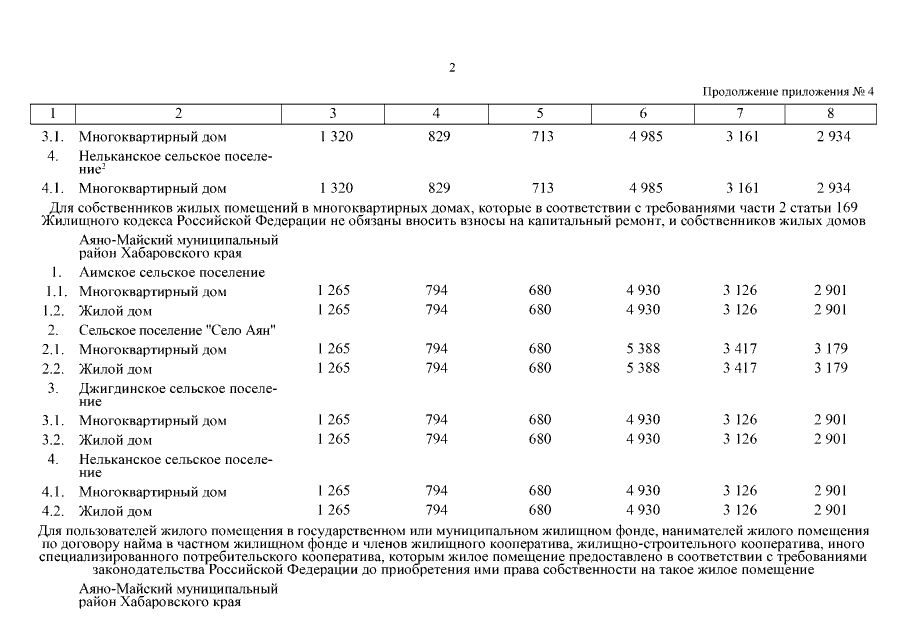 2

Продолжение приложения № 4

| 1 | 2 | 3 | 4 | 5 | 6 | 7 | 8 |
|---|---|---|---|---|---|---|---|
| 3.1. | Многоквартирный дом | 1 320 | 829 | 713 | 4 985 | 3 161 | 2 934 |
| 4. | Нельканское сельское поселение$^2$ | | | | | | |
| 4.1. | Многоквартирный дом | 1 320 | 829 | 713 | 4 985 | 3 161 | 2 934 |
| Для собственников жилых помещений в многоквартирных домах, которые в соответствии с требованиями части 2 статьи 169 Жилищного кодекса Российской Федерации не обязаны вносить взносы на капитальный ремонт, и собственников жилых домов | | | | | | | |
| | Аяно-Майский муниципальный район Хабаровского края | | | | | | |
| 1. | Аимское сельское поселение | | | | | | |
| 1.1. | Многоквартирный дом | 1 265 | 794 | 680 | 4 930 | 3 126 | 2 901 |
| 1.2. | Жилой дом | 1 265 | 794 | 680 | 4 930 | 3 126 | 2 901 |
| 2. | Сельское поселение "Село Аян" | | | | | | |
| 2.1. | Многоквартирный дом | 1 265 | 794 | 680 | 5 388 | 3 417 | 3 179 |
| 2.2. | Жилой дом | 1 265 | 794 | 680 | 5 388 | 3 417 | 3 179 |
| 3. | Джигдинское сельское поселение | | | | | | |
| 3.1. | Многоквартирный дом | 1 265 | 794 | 680 | 4 930 | 3 126 | 2 901 |
| 3.2. | Жилой дом | 1 265 | 794 | 680 | 4 930 | 3 126 | 2 901 |
| 4. | Нельканское сельское поселение | | | | | | |
| 4.1. | Многоквартирный дом | 1 265 | 794 | 680 | 4 930 | 3 126 | 2 901 |
| 4.2. | Жилой дом | 1 265 | 794 | 680 | 4 930 | 3 126 | 2 901 |
| Для пользователей жилого помещения в государственном или муниципальном жилищном фонде, нанимателей жилого помещения по договору найма в частном жилищном фонде и членов жилищного кооператива, жилищно-строительного кооператива, иного специализированного потребительского кооператива, которым жилое помещение предоставлено в соответствии с требованиями законодательства Российской Федерации до приобретения ими права собственности на такое жилое помещение | | | | | | | |
| | Аяно-Майский муниципальный район Хабаровского края | | | | | | |